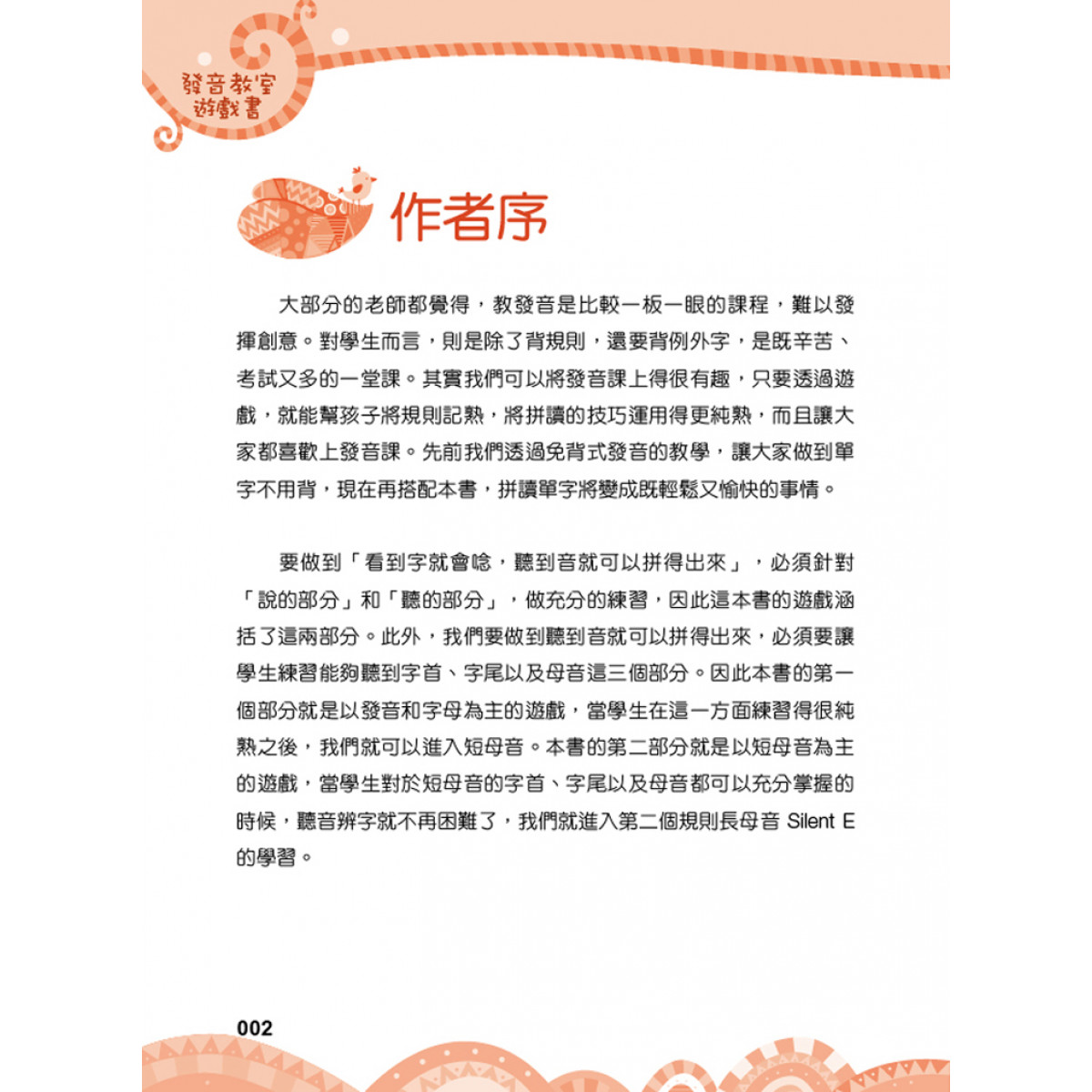 發音教室
遊戲書

作者序

大部分的老師都覺得，教發音是比較一板一眼的課程，難以發揮創意。對學生而言，則是除了背規則，還要背例外字，是既辛苦、考試又多的一堂課。其實我們可以將發音課上得很有趣，只要透過遊戲，就能幫孩子將規則記熟，將拼讀的技巧運用得更純熟，而且讓大家都喜歡上發音課。先前我們透過免背式發音的教學，讓大家做到單字不用背，現在再搭配本書，拼讀單字將變成既輕鬆又愉快的事情。

要做到「看到字就會唸，聽到音就可以拼得出來」，必須針對「說的部分」和「聽的部分」，做充分的練習，因此這本書的遊戲涵括了這兩部分。此外，我們要做到聽到音就可以拼得出來，必須要讓學生練習能夠聽到字首、字尾以及母音這三個部分。因此本書的第一個部分就是以發音和字母為主的遊戲，當學生在這一方面練習得很純熟之後，我們就可以進入短母音。本書的第二部分就是以短母音為主的遊戲，當學生對於短母音的字首、字尾以及母音都可以充分掌握的時候，聽音辨字就不再困難了，我們就進入第二個規則長母音 Silent E 的學習。

002